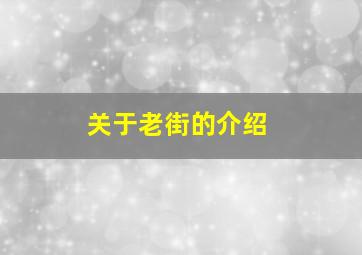 关于老街的介绍